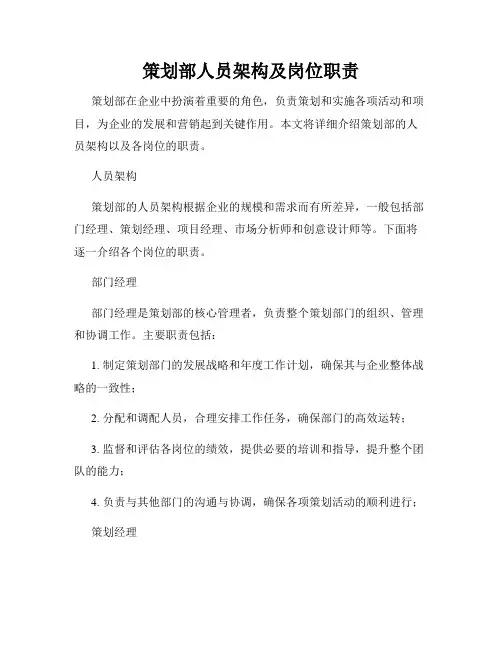 策划部人员架构及岗位职责

策划部在企业中扮演着重要的角色，负责策划和实施各项活动和项目，为企业的发展和营销起到关键作用。本文将详细介绍策划部的人员架构以及各岗位的职责。

人员架构

策划部的人员架构根据企业的规模和需求而有所差异，一般包括部门经理、策划经理、项目经理、市场分析师和创意设计师等。下面将逐一介绍各个岗位的职责。

部门经理

部门经理是策划部的核心管理者，负责整个策划部门的组织、管理和协调工作。主要职责包括：

1. 制定策划部门的发展战略和年度工作计划，确保其与企业整体战略的一致性；

2. 分配和调配人员，合理安排工作任务，确保部门的高效运转；

3. 监督和评估各岗位的绩效，提供必要的培训和指导，提升整个团队的能力；

4. 负责与其他部门的沟通与协调，确保各项策划活动的顺利进行；

策划经理